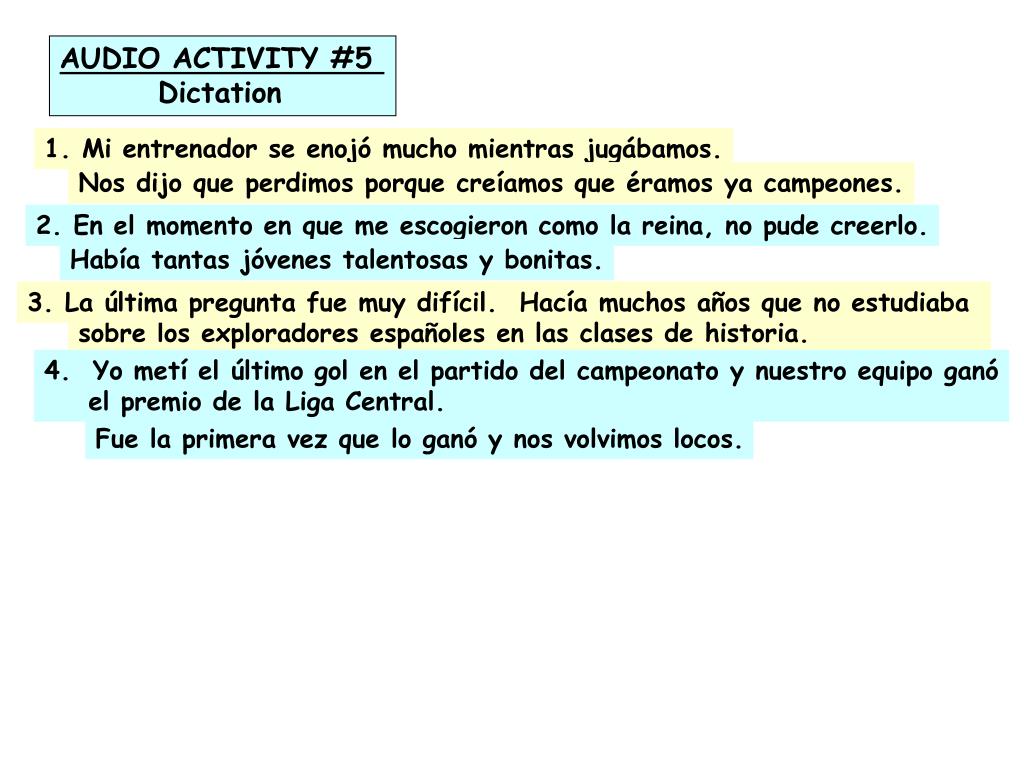 AUDIO ACTIVITY #5
Dictation

1. Mi entrenador se enojó mucho mientras jugábamos.
Nos dijo que perdimos porque creíamos que éramos ya campeones.

2. En el momento en que me escogieron como la reina, no pude creerlo.
Había tantas jóvenes talentosas y bonitas.

3. La última pregunta fue muy difícil. Hacía muchos años que no estudiaba sobre los exploradores españoles en las clases de historia.

4. Yo metí el último gol en el partido del campeonato y nuestro equipo ganó el premio de la Liga Central.
Fue la primera vez que lo ganó y nos volvimos locos.